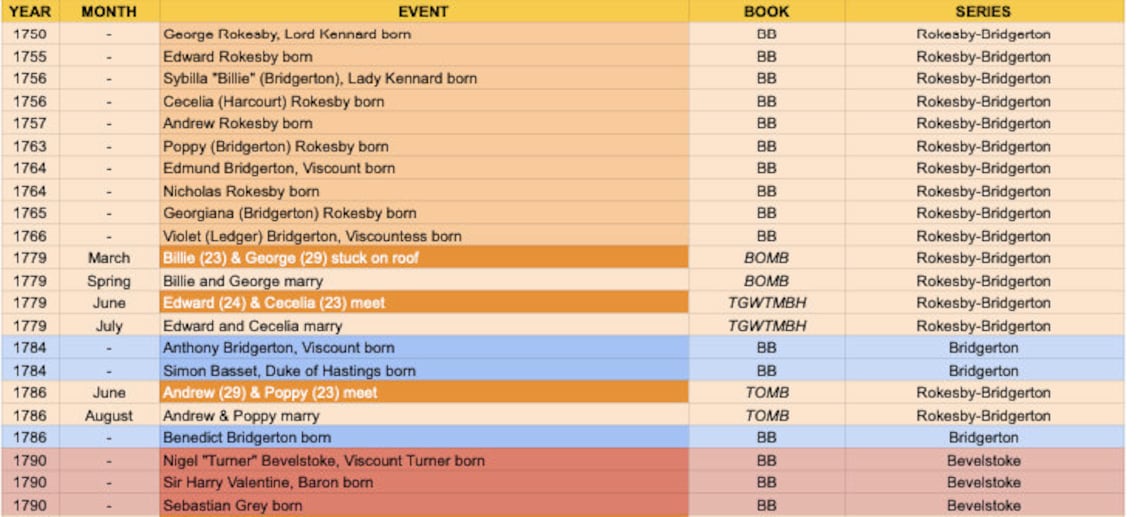 | YEAR | MONTH | EVENT | BOOK | SERIES |
|---|---|---|---|---|
| 1750 | - | George Rokesby, Lord Kennard born | BB | Rokesby-Bridgerton |
| 1755 | - | Edward Rokesby born | BB | Rokesby-Bridgerton |
| 1756 | - | Sybilla "Billie" (Bridgerton), Lady Kennard born | BB | Rokesby-Bridgerton |
| 1756 | - | Cecelia (Harcourt) Rokesby born | BB | Rokesby-Bridgerton |
| 1757 | - | Andrew Rokesby born | BB | Rokesby-Bridgerton |
| 1763 | - | Poppy (Bridgerton) Rokesby born | BB | Rokesby-Bridgerton |
| 1764 | - | Edmund Bridgerton, Viscount born | BB | Rokesby-Bridgerton |
| 1764 | - | Nicholas Rokesby born | BB | Rokesby-Bridgerton |
| 1765 | - | Georgiana (Bridgerton) Rokesby born | BB | Rokesby-Bridgerton |
| 1766 | - | Violet (Ledger) Bridgerton, Viscountess born | BB | Rokesby-Bridgerton |
| 1779 | March | Billie (23) & George (29) stuck on roof | BOMB | Rokesby-Bridgerton |
| 1779 | Spring | Billie and George marry | BOMB | Rokesby-Bridgerton |
| 1779 | June | Edward (24) & Cecelia (23) meet | TGWTMBH | Rokesby-Bridgerton |
| 1779 | July | Edward and Cecelia marry | TGWTMBH | Rokesby-Bridgerton |
| 1784 | - | Anthony Bridgerton, Viscount born | BB | Bridgerton |
| 1784 | - | Simon Basset, Duke of Hastings born | BB | Bridgerton |
| 1786 | June | Andrew (29) & Poppy (23) meet | TOMB | Rokesby-Bridgerton |
| 1786 | August | Andrew & Poppy marry | TOMB | Rokesby-Bridgerton |
| 1786 | - | Benedict Bridgerton born | BB | Bridgerton |
| 1790 | - | Nigel "Turner" Bevelstoke, Viscount Turner born | BB | Bevelstoke |
| 1790 | - | Sir Harry Valentine, Baron born | BB | Bevelstoke |
| 1790 | - | Sebastian Grey born | BB | Bevelstoke |